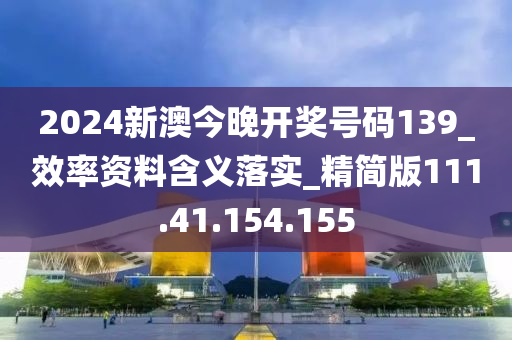 2024新澳今晚开奖号码139_效率资料含义落实_精简版111.41.154.155